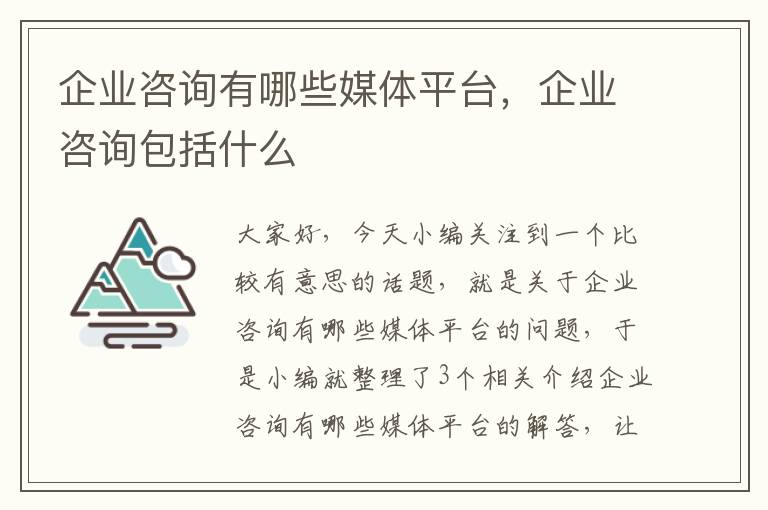 企业咨询有哪些媒体平台，企业咨询包括什么

大家好，今天小编关注到一个比较有意思的话题，就是关于企业咨询有哪些媒体平台的问题，于是小编就整理了3个相关介绍企业咨询有哪些媒体平台的解答，让